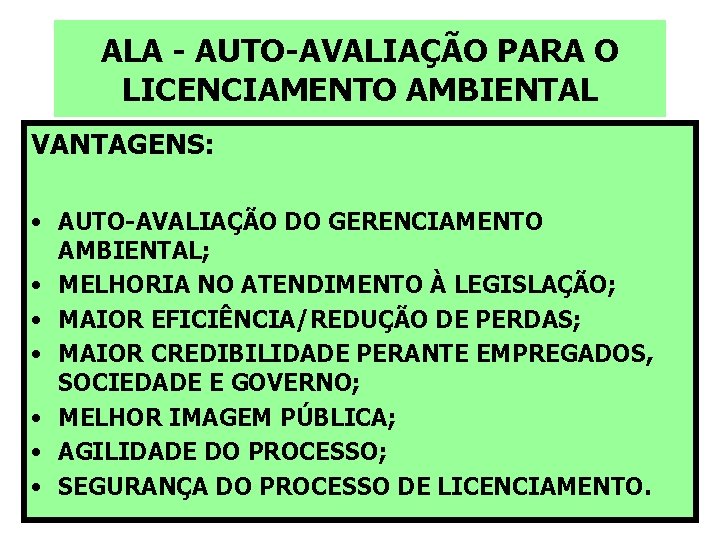 ALA - AUTO-AVALIAÇÃO PARA O LICENCIAMENTO AMBIENTAL

VANTAGENS:

• AUTO-AVALIAÇÃO DO GERENCIAMENTO AMBIENTAL;
• MELHORIA NO ATENDIMENTO À LEGISLAÇÃO;
• MAIOR EFICIÊNCIA/REDUÇÃO DE PERDAS;
• MAIOR CREDIBILIDADE PERANTE EMPREGADOS, SOCIEDADE E GOVERNO;
• MELHOR IMAGEM PÚBLICA;
• AGILIDADE DO PROCESSO;
• SEGURANÇA DO PROCESSO DE LICENCIAMENTO.